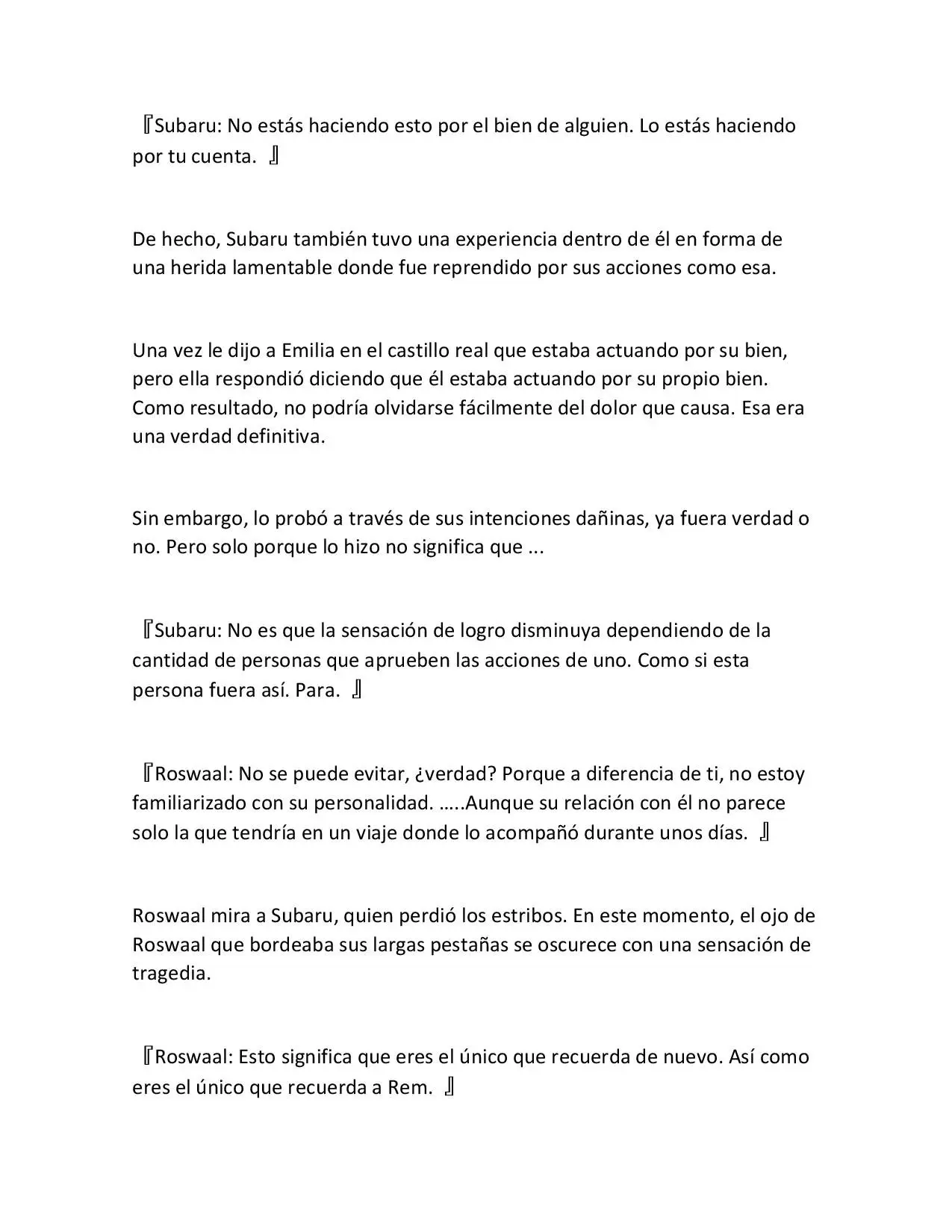 『Subaru: No estás haciendo esto por el bien de alguien. Lo estás haciendo por tu cuenta. 』

De hecho, Subaru también tuvo una experiencia dentro de él en forma de una herida lamentable donde fue reprendido por sus acciones como esa.

Una vez le dijo a Emilia en el castillo real que estaba actuando por su bien, pero ella respondió diciendo que él estaba actuando por su propio bien. Como resultado, no podría olvidarse fácilmente del dolor que causa. Esa era una verdad definitiva.

Sin embargo, lo probó a través de sus intenciones dañinas, ya fuera verdad o no. Pero solo porque lo hizo no significa que ...

『Subaru: No es que la sensación de logro disminuya dependiendo de la cantidad de personas que aprueben las acciones de uno. Como si esta persona fuera así. Para. 』

『Roswaal: No se puede evitar, ¿verdad? Porque a diferencia de ti, no estoy familiarizado con su personalidad. …..Aunque su relación con él no parece solo la que tendría en un viaje donde lo acompañó durante unos días. 』

Roswaal mira a Subaru, quien perdió los estribos. En este momento, el ojo de Roswaal que bordeaba sus largas pestañas se oscurece con una sensación de tragedia.

『Roswaal: Esto significa que eres el único que recuerda de nuevo. Así como eres el único que recuerda a Rem. 』